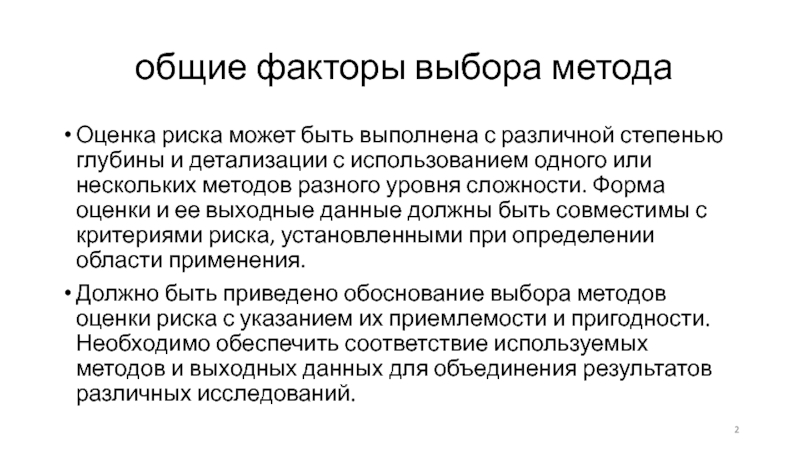 общие факторы выбора метода

• Оценка риска может быть выполнена с различной степенью глубины и детализации с использованием одного или нескольких методов разного уровня сложности. Форма оценки и ее выходные данные должны быть совместимы с критериями риска, установленными при определении области применения.

• Должно быть приведено обоснование выбора методов оценки риска с указанием их приемлемости и пригодности. Необходимо обеспечить соответствие используемых методов и выходных данных для объединения результатов различных исследований.

2